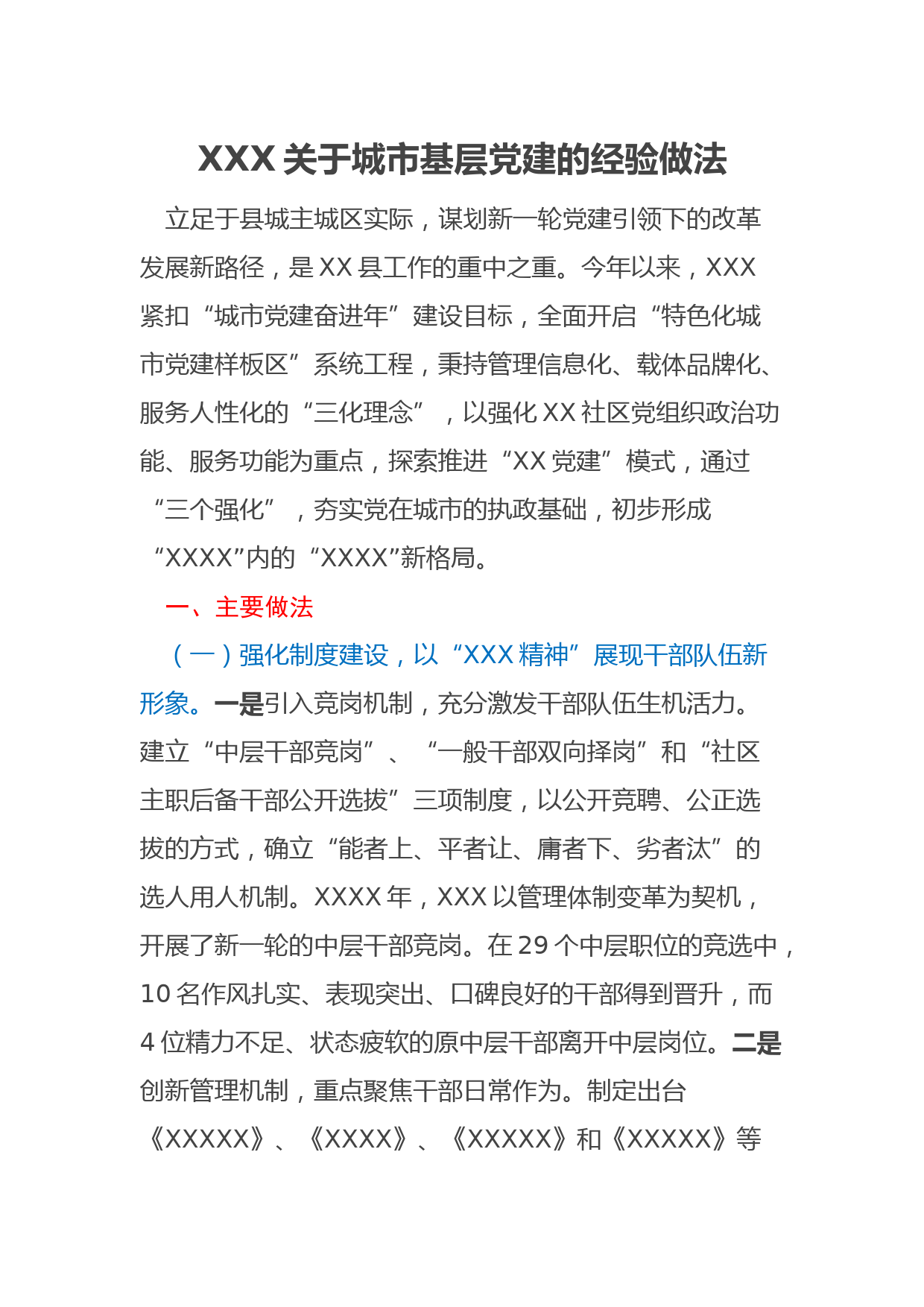 XXX 关于城市基层党建的经验做法

立足于县城主城区实际，谋划新一轮党建引领下的改革发展新路径，是 XX 县工作的重中之重。今年以来，XXX 紧扣“城市党建奋进年”建设目标，全面开启“特色化城市党建样板区”系统工程，秉持管理信息化、载体品牌化、服务人性化的“三化理念”，以强化 XX 社区党组织政治功能、服务功能为重点，探索推进“XX 党建”模式，通过“三个强化”，夯实党在城市的执政基础，初步形成“XXXX”内的“XXXX”新格局。

一、主要做法

（一）强化制度建设，以“XXX 精神”展现干部队伍新形象。一是引入竞岗机制，充分激发干部队伍生机活力。建立“中层干部竞岗”、“一般干部双向择岗”和“社区主职后备干部公开选拔”三项制度，以公开竞聘、公正选拔的方式，确立“能者上、平者让、庸者下、劣者汰”的选人用人机制。XXXX 年，XXX 以管理体制变革为契机，开展了新一轮的中层干部竞岗。在 29 个中层职位的竞选中，10 名作风扎实、表现突出、口碑良好的干部得到晋升，而 4 位精力不足、状态疲软的原中层干部离开中层岗位。二是创新管理机制，重点聚焦干部日常作为。制定出台《XXXXX》、《XXXX》、《XXXXX》和《XXXXX》等